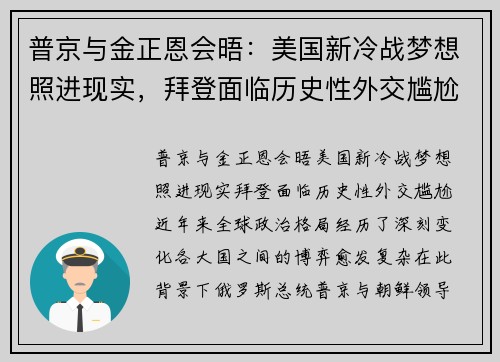 普京与金正恩会晤：美国新冷战梦想照进现实，拜登面临历史性外交尴尬

普京与金正恩会晤美国新冷战梦想照进现实拜登面临历史性外交尴尬近年来全球政治格局经历了深刻变化各大国之间的博弈愈发复杂在此背景下俄罗斯总统普京与朝鲜领导